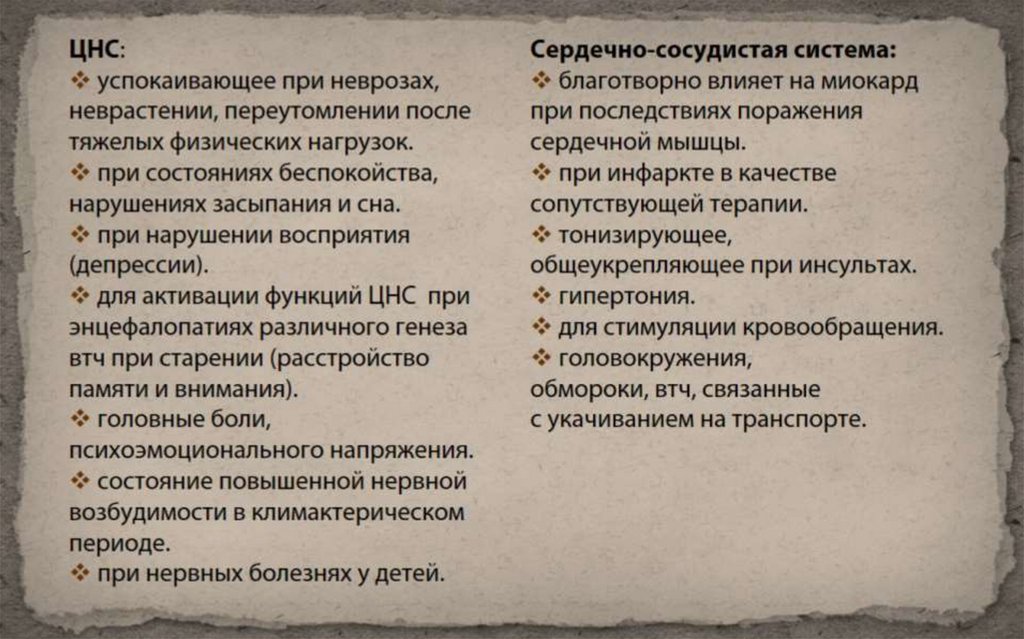 ЦНС:
❖ успокаивающее при неврозах, неврастении, переутомлении после тяжелых физических нагрузок.
❖ при состояниях беспокойства, нарушениях засыпания и сна.
❖ при нарушении восприятия (депрессии).
❖ для активации функций ЦНС при энцефалопатиях различного генеза втч при старении (расстройство памяти и внимания).
❖ головные боли, психоэмоционального напряжения.
❖ состояние повышенной нервной возбудимости в климактерическом периоде.
❖ при нервных болезнях у детей.

Сердечно-сосудистая система:
❖ благотворно влияет на миокард при последствиях поражения сердечной мышцы.
❖ при инфаркте в качестве сопутствующей терапии.
❖ тонизирующее, общеукрепляющее при инсультах.
❖ гипертония.
❖ для стимуляции кровообращения.
❖ головокружения, обмороки, втч, связанные с укачиванием на транспорте.